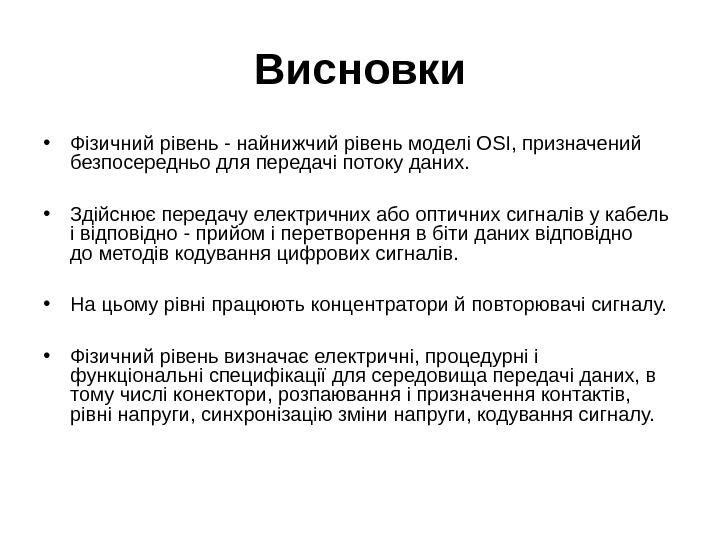 Висновки

• Фізичний рівень - найнижчий рівень моделі OSI, призначений безпосередньо для передачі потоку даних.

• Здійснює передачу електричних або оптичних сигналів у кабель і відповідно - прийом і перетворення в біти даних відповідно до методів кодування цифрових сигналів.

• На цьому рівні працюють концентратори й повторювачі сигналу.

• Фізичний рівень визначає електричні, процедурні і функціональні специфікації для середовища передачі даних, в тому числі конектори, розпаювання і призначення контактів, рівні напруги, синхронізацію зміни напруги, кодування сигналу.